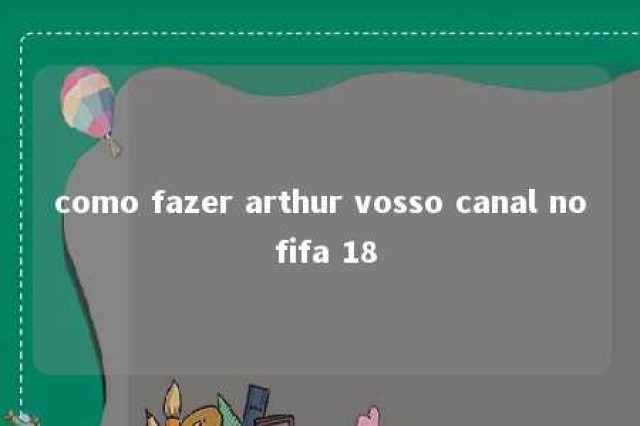 como fazer arthur vosso canal no fifa 18